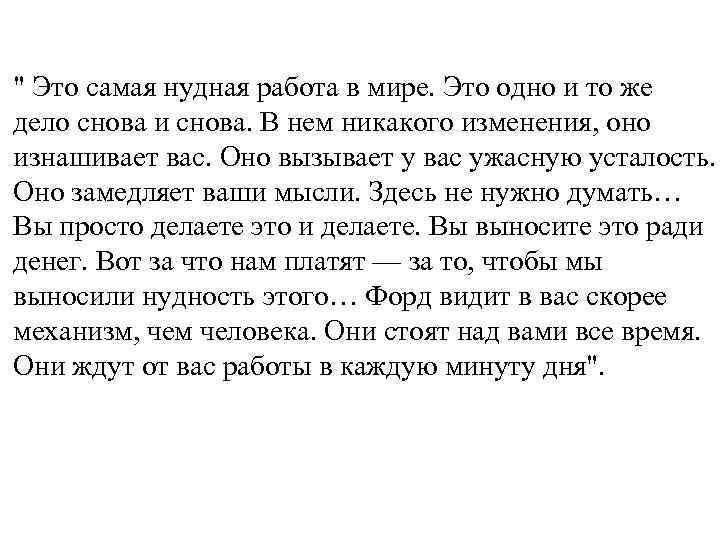 " Это самая нудная работа в мире. Это одно и то же дело снова и снова. В нем никакого изменения, оно изнашивает вас. Оно вызывает у вас ужасную усталость. Оно замедляет ваши мысли. Здесь не нужно думать… Вы просто делаете это и делаете. Вы выносите это ради денег. Вот за что нам платят — за то, чтобы мы выносили нудность этого… Форд видит в вас скорее механизм, чем человека. Они стоят над вами все время. Они ждут от вас работы в каждую минуту дня".